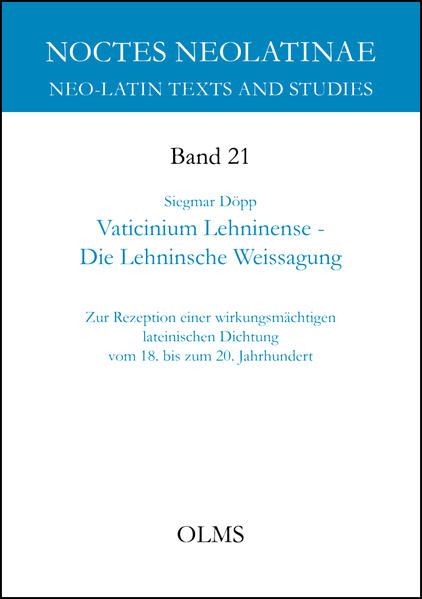 NOCTES NEOLATINAE
NEO-LATIN TEXTS AND STUDIES

Band 21

Siegmar Döpp

Vaticinium Lehninense -
Die Lehninsche Weissagung

Zur Rezeption einer wirkungsmächtigen lateinischen Dichtung vom 18. bis zum 20. Jahrhundert

OLMS